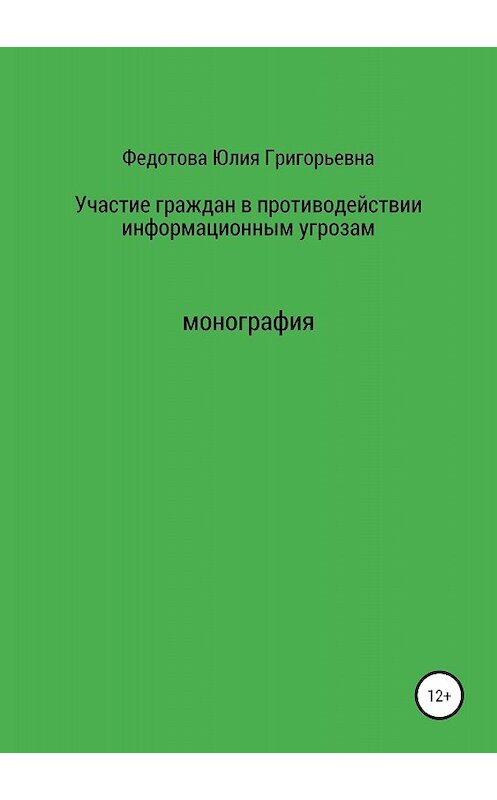 Федотова Юлия Григорьевна

Участие граждан в противодействии информационным угрозам

монография

12+